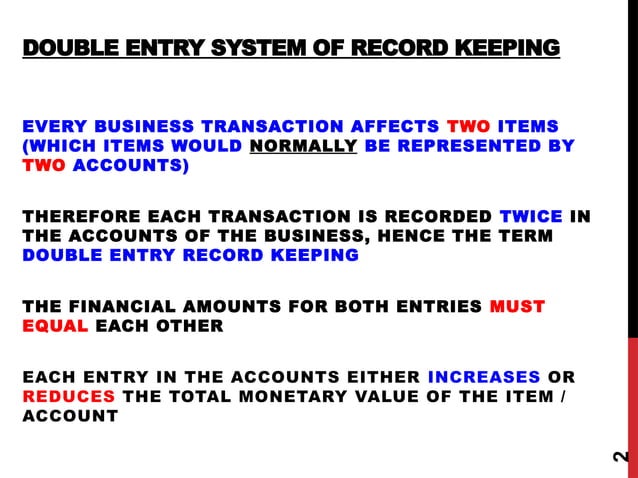 DOUBLE ENTRY SYSTEM OF RECORD KEEPING

EVERY BUSINESS TRANSACTION AFFECTS TWO ITEMS (WHICH ITEMS WOULD NORMALLY BE REPRESENTED BY TWO ACCOUNTS)

THEREFORE EACH TRANSACTION IS RECORDED TWICE IN THE ACCOUNTS OF THE BUSINESS, HENCE THE TERM DOUBLE ENTRY RECORD KEEPING

THE FINANCIAL AMOUNTS FOR BOTH ENTRIES MUST EQUAL EACH OTHER

EACH ENTRY IN THE ACCOUNTS EITHER INCREASES OR REDUCES THE TOTAL MONETARY VALUE OF THE ITEM / ACCOUNT

2